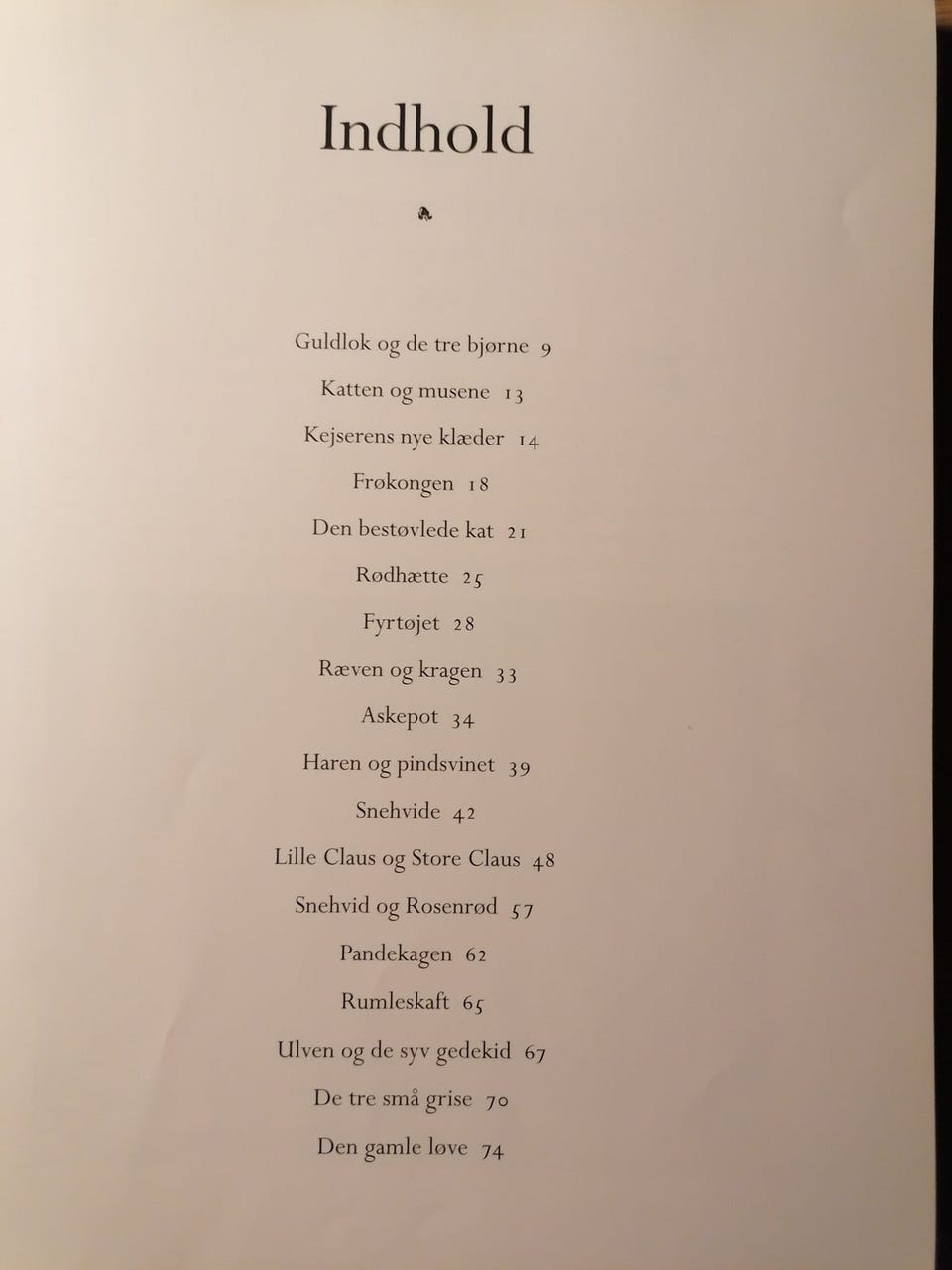 Indhold

Guldlok og de tre bjørne 9

Katten og musene 13

Kejserens nye klæder 14

Frøkongen 18

Den bestøvlede kat 21

Rødhætte 25

Fyrtøjet 28

Ræven og kragen 33

Askepot 34

Haren og pindsvinet 39

Snehvide 42

Lille Claus og Store Claus 48

Snehvid og Rosenrød 57

Pandekagen 62

Rumleskaft 65

Ulven og de syv gedekid 67

De tre små grise 70

Den gamle løve 74